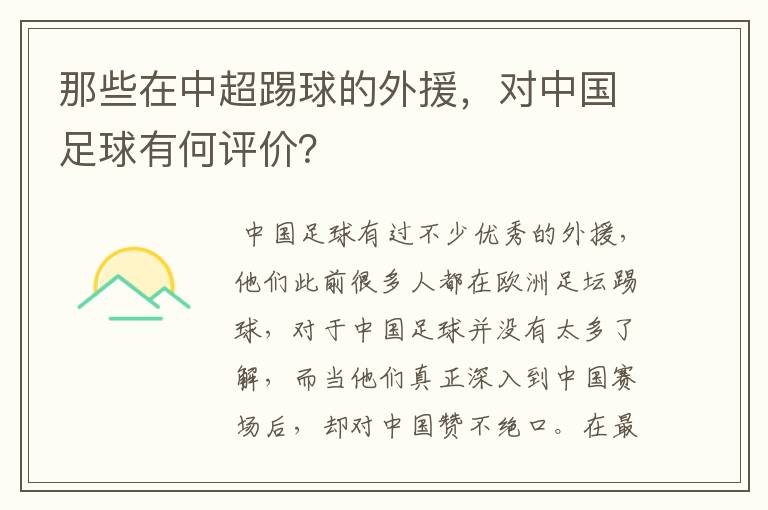 那些在中超踢球的外援，对中国足球有何评价?

中国足球有过不少优秀的外援，他们此前很多人都在欧洲足坛踢球，对于中国足球并没有太多了解，而当他们真正深入到中国赛场后，却对中国赞不绝口。在最